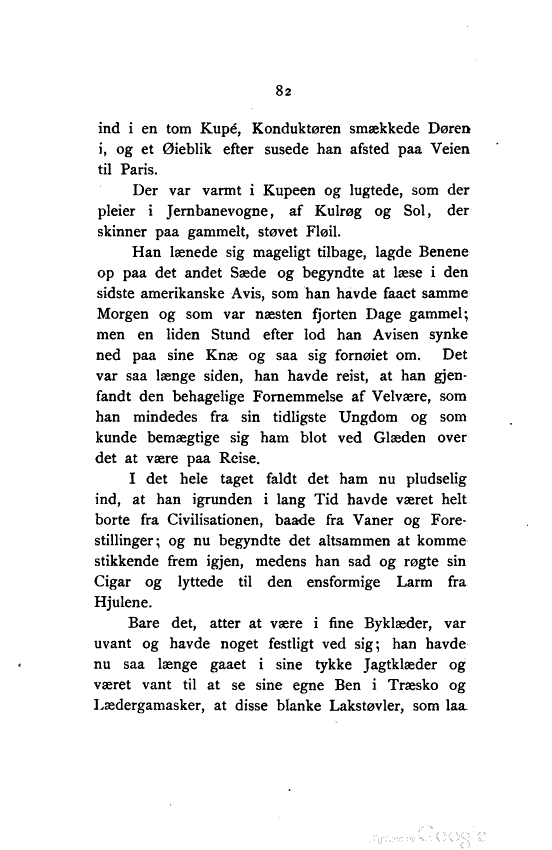 82

ind i en tom Kupé, Konduktøren smækkede Døren i, og et Øieblik efter susede han afsted paa Veien til Paris.

Der var varmt i Kupeen og lugtede, som der pleier i Jernbanevogne, af Kulrøg og Sol, der skinner paa gammelt, støvet Fløil.

Han lænede sig mageligt tilbage, lagde Benene op paa det andet Sæde og begyndte at læse i den sidste amerikanske Avis, som han havde faaet samme Morgen og som var næsten fjorten Dage gammel; men en liden Stund efter lod han Avisen synke ned paa sine Knæ og saa sig fornøiet om. Det var saa længe siden, han havde reist, at han gjenfandt den behagelige Fornemmelse af Velvære, som han mindedes fra sin tidligste Ungdom og som kunde bemægtige sig ham blot ved Glæden over det at være paa Reise.

I det hele taget faldt det ham nu pludselig ind, at han igrunden i lang Tid havde været helt borte fra Civilisationen, baade fra Vaner og Forestillinger; og nu begyndte det altsammen at komme stikkende frem igjen, medens han sad og røgte sin Cigar og lyttede til den ensformige Larm fra Hjulene.

Bare det, atter at være i fine Byklæder, var uvant og havde noget festligt ved sig; han havde nu saa længe gaaet i sine tykke Jagtklæder og været vant til at se sine egne Ben i Træsko og Lædergamasker, at disse blanke Lakstøvler, som laa

Digitized by Google